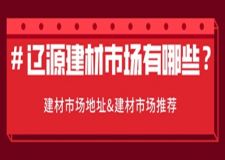 #辽源建材市场有哪些？

建材市场地址&建材市场推荐